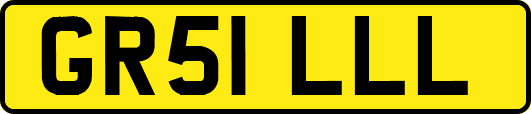 GR51 LLL